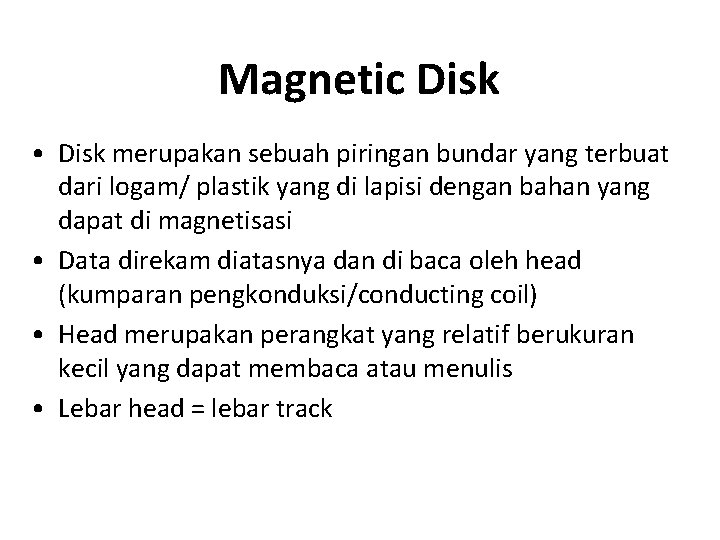 Magnetic Disk

• Disk merupakan sebuah piringan bundar yang terbuat dari logam/ plastik yang di lapisi dengan bahan yang dapat di magnetisasi
• Data direkam diatasnya dan di baca oleh head (kumparan pengkonduksi/conducting coil)
• Head merupakan perangkat yang relatif berukuran kecil yang dapat membaca atau menulis
• Lebar head = lebar track